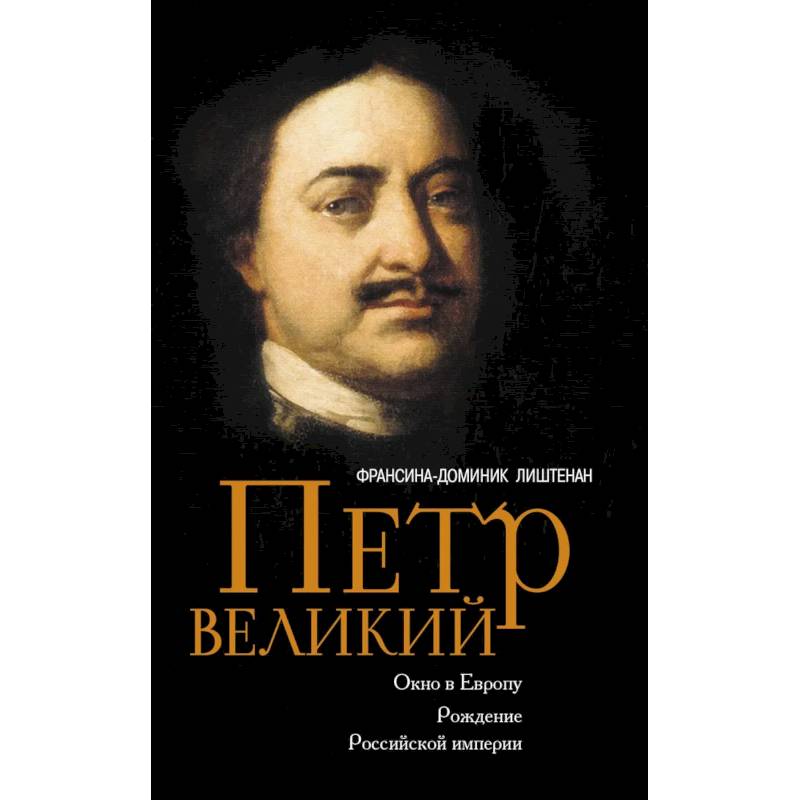 ФРАНСИНА-ДОМИНИК ЛИШТЕНАН

ПЕТР
ВЕЛИКИЙ

Окно в Европу
Рождение
Российской империи